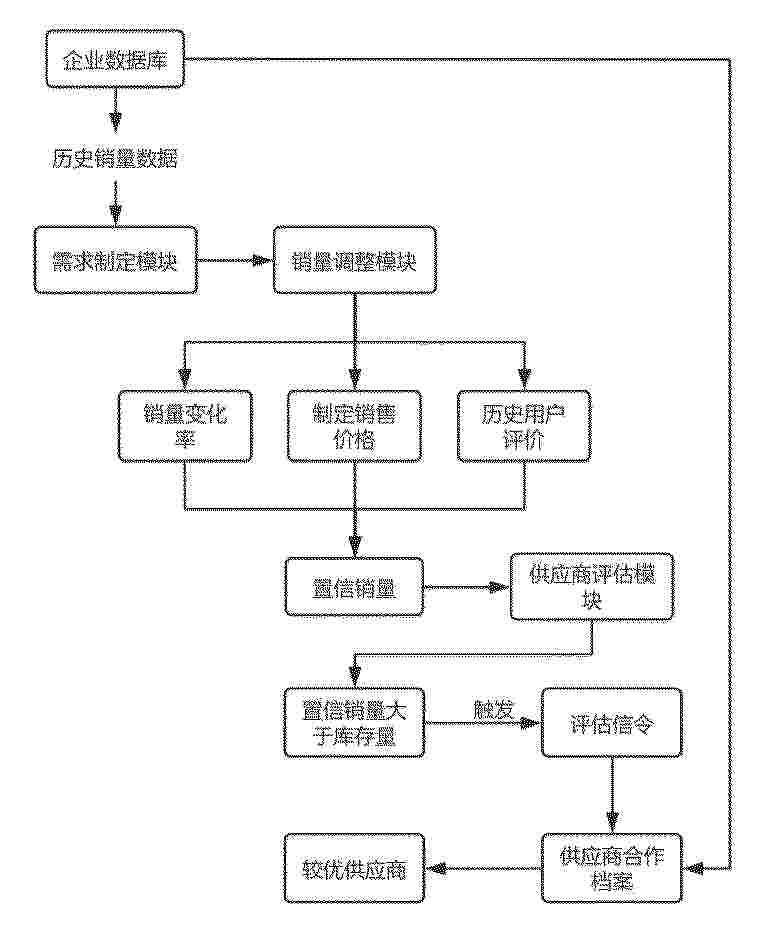 企业数据库

历史销量数据

需求制定模块

销量调整模块

销量变化率

制定销售价格

历史用户评价

置信销量

供应商评估模块

置信销量大于库存量

触发

评估信令

供应商合作档案

较优供应商